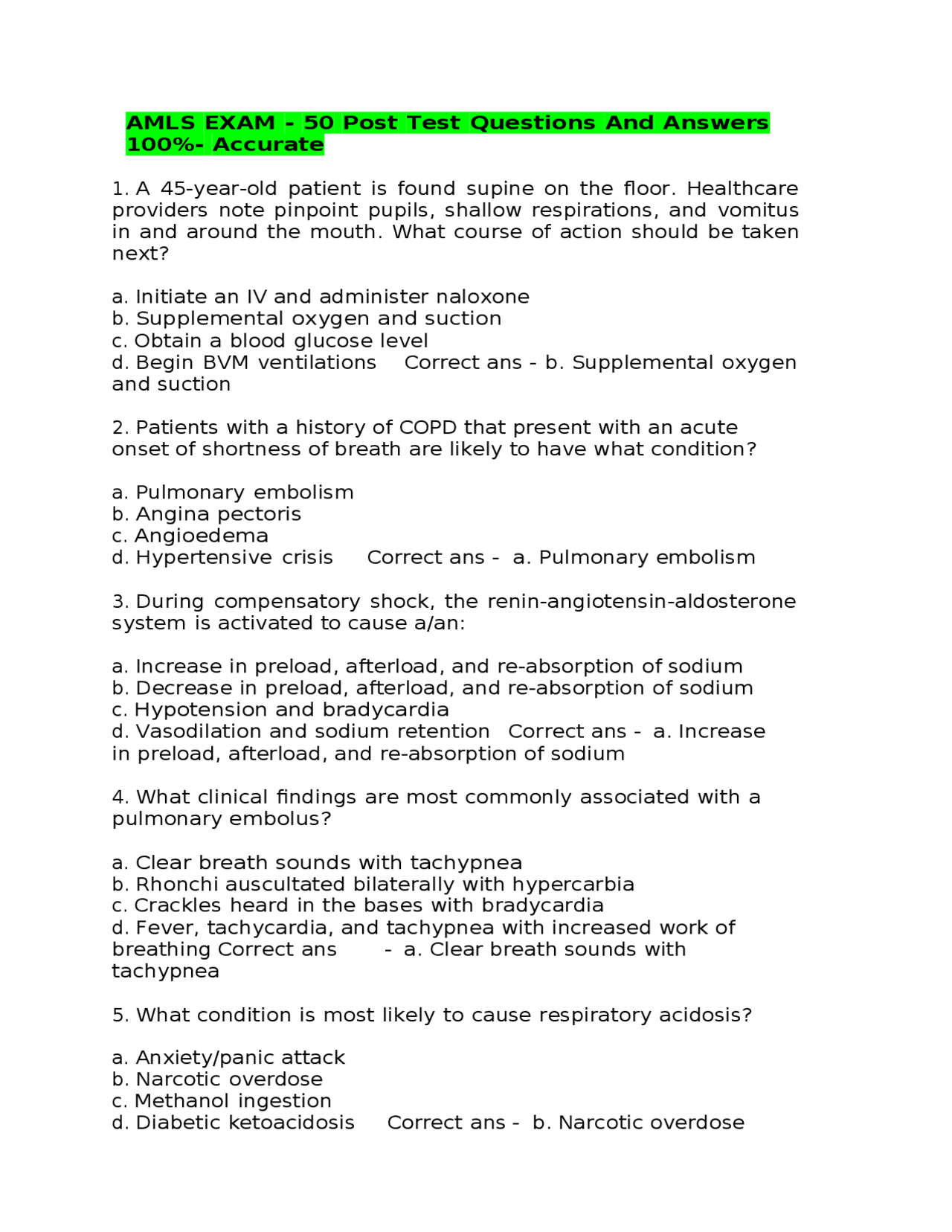 AMLS EXAM - 50 Post Test Questions And Answers 100%- Accurate

1. A 45-year-old patient is found supine on the floor. Healthcare providers note pinpoint pupils, shallow respirations, and vomitus in and around the mouth. What course of action should be taken next?

a. Initiate an IV and administer naloxone
b. Supplemental oxygen and suction
c. Obtain a blood glucose level
d. Begin BVM ventilations Correct ans - b. Supplemental oxygen and suction

2. Patients with a history of COPD that present with an acute onset of shortness of breath are likely to have what condition?

a. Pulmonary embolism
b. Angina pectoris
c. Angioedema
d. Hypertensive crisis Correct ans - a. Pulmonary embolism

3. During compensatory shock, the renin-angiotensin-aldosterone system is activated to cause a/an:

a. Increase in preload, afterload, and re-absorption of sodium
b. Decrease in preload, afterload, and re-absorption of sodium
c. Hypotension and bradycardia
d. Vasodilation and sodium retention Correct ans - a. Increase in preload, afterload, and re-absorption of sodium

4. What clinical findings are most commonly associated with a pulmonary embolus?

a. Clear breath sounds with tachypnea
b. Rhonchi auscultated bilaterally with hypercarbia
c. Crackles heard in the bases with bradycardia
d. Fever, tachycardia, and tachypnea with increased work of breathing Correct ans - a. Clear breath sounds with tachypnea

5. What condition is most likely to cause respiratory acidosis?

a. Anxiety/panic attack
b. Narcotic overdose
c. Methanol ingestion
d. Diabetic ketoacidosis Correct ans - b. Narcotic overdose